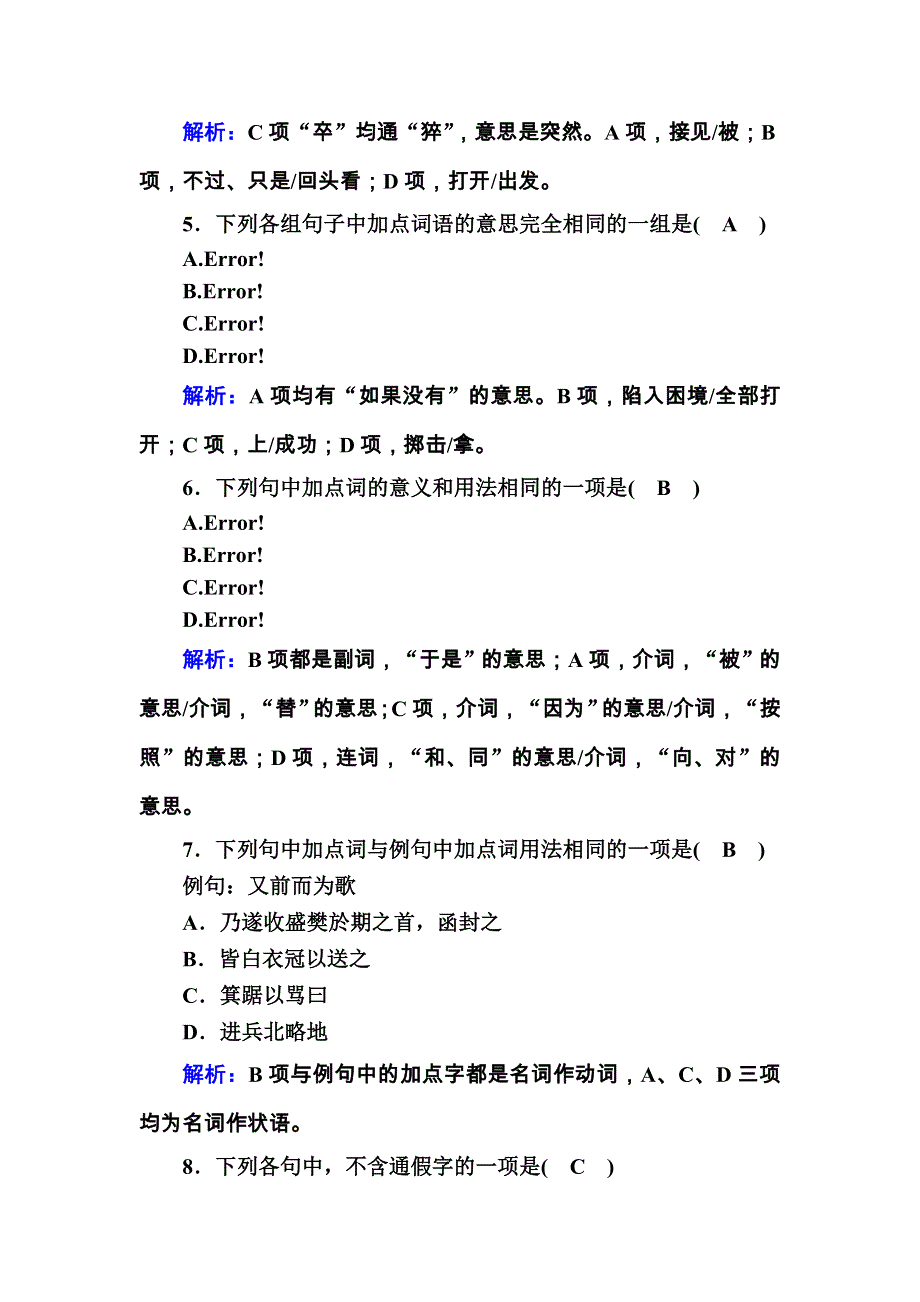 解析：C 项“卒”均通“猝”，意思是突然。A 项，接见/被；B 项，不过、只是/回头看；D 项，打开/出发。

5．下列各组句子中加点词语的意思完全相同的一组是(　A　)

A.Error!

B.Error!

C.Error!

D.Error!

解析：A 项均有“如果没有”的意思。B 项，陷入困境/全部打开；C 项，上/成功；D 项，掷击/拿。

6．下列句中加点词的意义和用法相同的一项是(　B　)

A.Error!

B.Error!

C.Error!

D.Error!

解析：B 项都是副词，“于是”的意思；A 项，介词，“被”的意思/介词，“替”的意思；C 项，介词，“因为”的意思/介词，“按照”的意思；D 项，连词，“和、同”的意思/介词，“向、对”的意思。

7．下列句中加点词与例句中加点词用法相同的一项是(　B　)

例句：又前而为歌

A．乃遂收盛樊於期之首，函封之

B．皆白衣冠以送之

C．箕踞以骂曰

D．进兵北略地

解析：B 项与例句中的加点字都是名词作动词，A、C、D 三项均为名词作状语。

8．下列各句中，不含通假字的一项是(　C　)